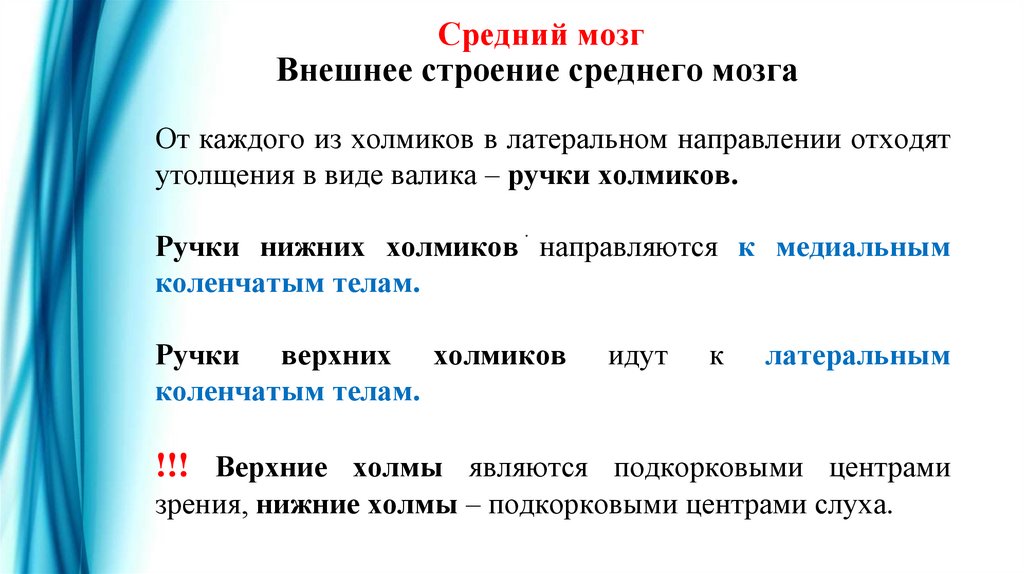 Средний мозг
Внешнее строение среднего мозга

От каждого из холмиков в латеральном направлении отходят утолщения в виде валика – ручки холмиков.

Ручки нижних холмиков направляются к медиальным коленчатым телам.

Ручки верхних холмиков идут к латеральным коленчатым телам.

!!! Верхние холмы являются подкорковыми центрами зрения, нижние холмы – подкорковыми центрами слуха.